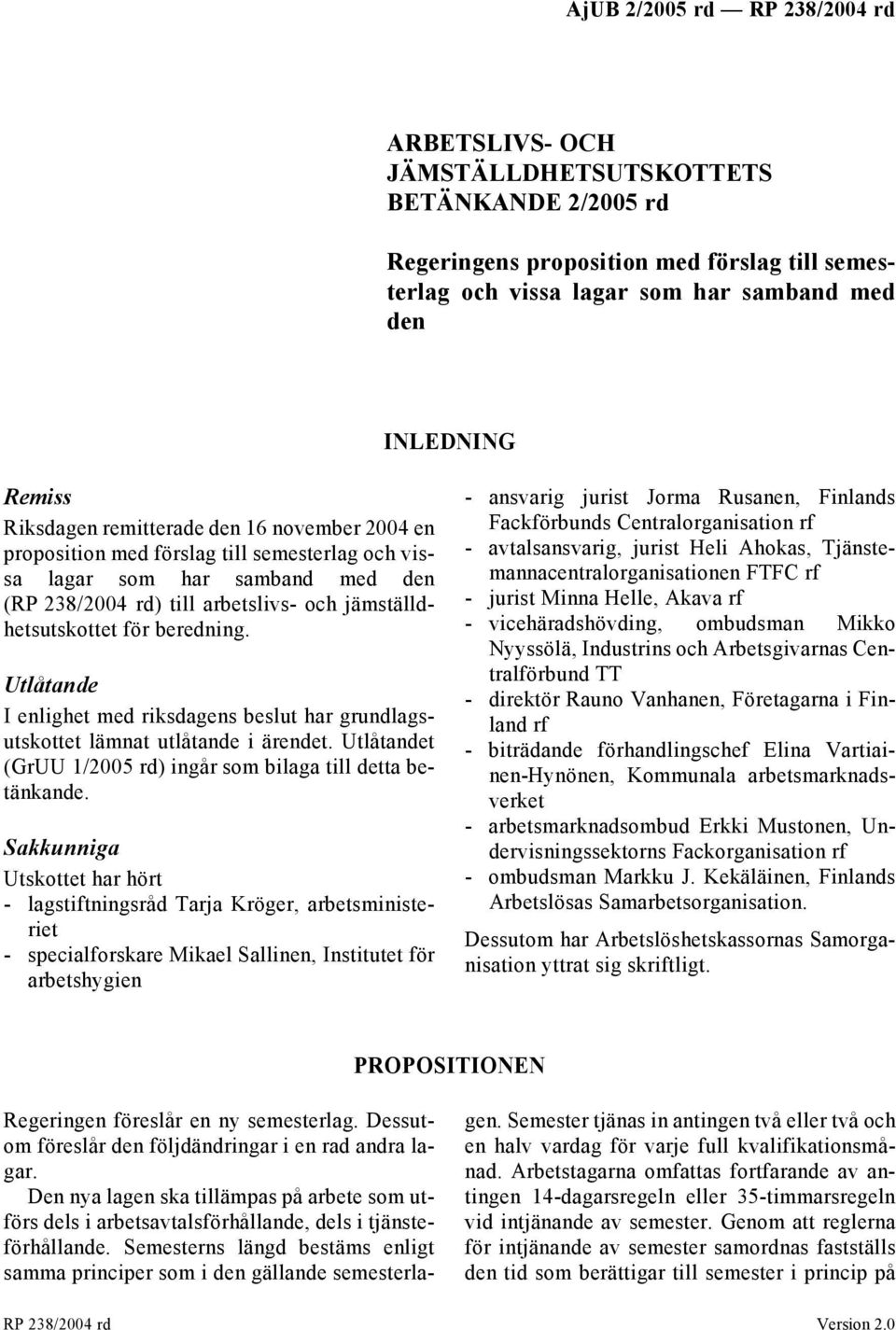 AjUB 2/2005 rd — RP 238/2004 rd

ARBETSLIVS- OCH JÄMSTÄLLDHETSUTSKOTTETS BETÄNKANDE 2/2005 rd

Regeringens proposition med förslag till semesterlag och vissa lagar som har samband med den

INLEDNING

Remiss

Riksdagen remitterade den 16 november 2004 en proposition med förslag till semesterlag och vissa lagar som har samband med den (RP 238/2004 rd) till arbetslivs- och jämställdhetsutskottet för beredning.

Utlåtande

I enlighet med riksdagens beslut har grundlagsutskottet lämnat utlåtande i ärendet. Utlåtandet (GrUU 1/2005 rd) ingår som bilaga till detta betänkande.

Sakkunniga

Utskottet har hört

- lagstiftningsråd Tarja Kröger, arbetsministeriet
- specialforskare Mikael Sallinen, Institutet för arbetshygien
- ansvarig jurist Jorma Rusanen, Finlands Fackförbunds Centralorganisation rf
- avtalsansvarig, jurist Heli Ahokas, Tjänstemannacentralorganisationen FTFC rf
- jurist Minna Helle, Akava rf
- vicehäradshövding, ombudsman Mikko Nyyssölä, Industrins och Arbetsgivarnas Centralförbund TT
- direktör Rauno Vanhanen, Företagarna i Finland rf
- biträdande förhandlingschef Elina Vartiainen-Hynönen, Kommunala arbetsmarknadsverket
- arbetsmarknadsombud Erkki Mustonen, Undervisningssektorns Fackorganisation rf
- ombudsman Markku J. Kekäläinen, Finlands Arbetslösas Samarbetsorganisation.

Dessutom har Arbetslöshetskassornas Samorganisation yttrat sig skriftligt.

PROPOSITIONEN

Regeringen föreslår en ny semesterlag. Dessutom föreslår den följdändringar i en rad andra lagar.

Den nya lagen ska tillämpas på arbete som utförs dels i arbetsavtalsförhållande, dels i tjänsteförhållande. Semesterns längd bestäms enligt samma principer som i den gällande semesterlagen. Semester tjänas in antingen två eller två och en halv vardag för varje full kvalifikationsmånad. Arbetstagarna omfattas fortfarande av antingen 14-dagarsregeln eller 35-timmarsregeln vid intjänande av semester. Genom att reglerna för intjänande av semester samordnas fastställs den tid som berättigar till semester i princip på

RP 238/2004 rd

Version 2.0